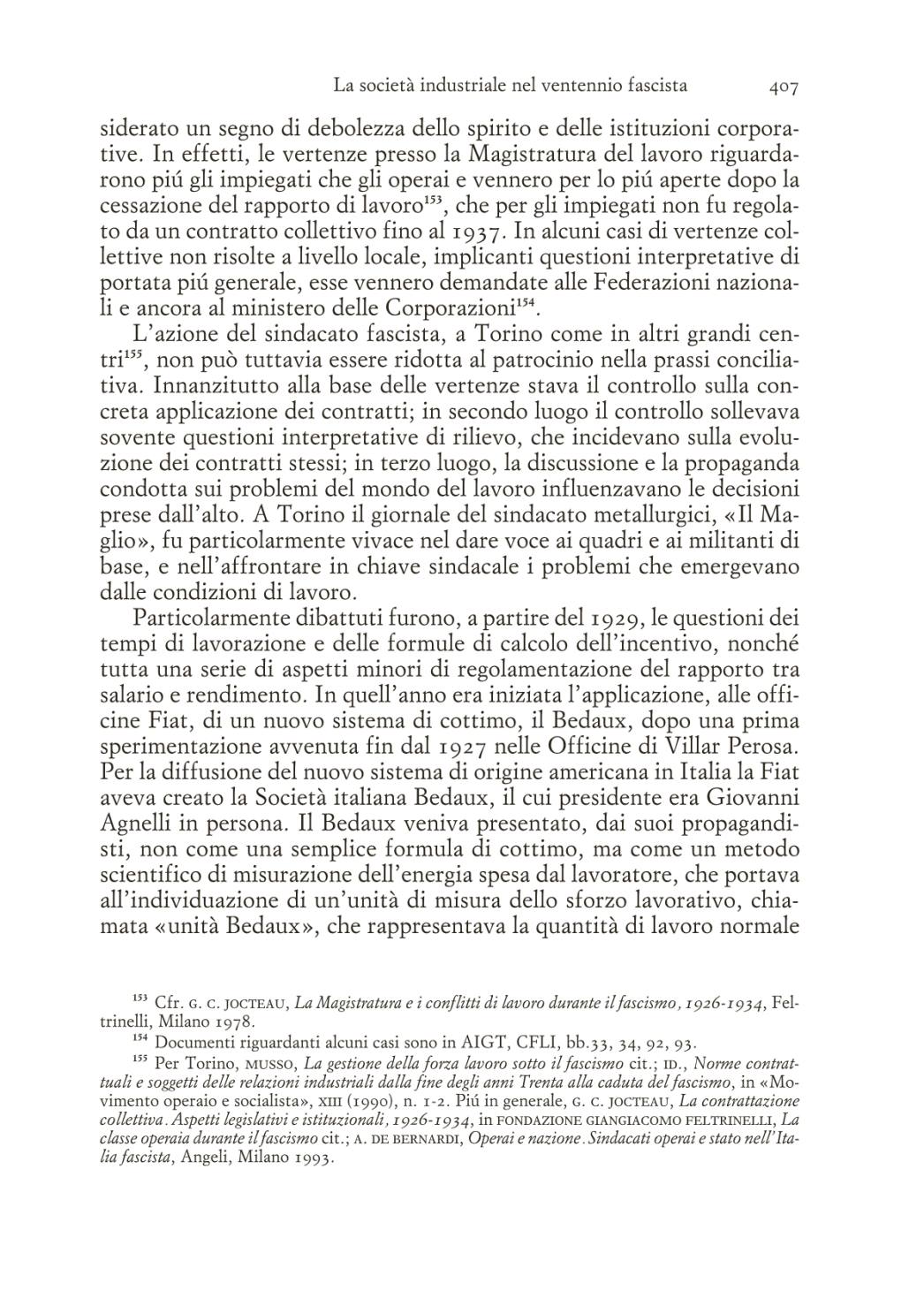 La società industriale nel ventennio fascista 407

siderato un segno di debolezza dello spirito e delle istituzioni corporative. In effetti, le vertenze presso la Magistratura del lavoro riguardarono piú gli impiegati che gli operai e vennero per lo piú aperte dopo la cessazione del rapporto di lavoro$^{153}$, che per gli impiegati non fu regolato da un contratto collettivo fino al 1937. In alcuni casi di vertenze collettive non risolte a livello locale, implicanti questioni interpretative di portata piú generale, esse vennero demandate alle Federazioni nazionali e ancora al ministero delle Corporazioni$^{154}$.

L'azione del sindacato fascista, a Torino come in altri grandi centri$^{155}$, non può tuttavia essere ridotta al patrocinio nella prassi conciliativa. Innanzitutto alla base delle vertenze stava il controllo sulla concreta applicazione dei contratti; in secondo luogo il controllo sollevava sovente questioni interpretative di rilievo, che incidevano sulla evoluzione dei contratti stessi; in terzo luogo, la discussione e la propaganda condotta sui problemi del mondo del lavoro influenzavano le decisioni prese dall'alto. A Torino il giornale del sindacato metallurgici, «Il Maglio», fu particolarmente vivace nel dare voce ai quadri e ai militanti di base, e nell'affrontare in chiave sindacale i problemi che emergevano dalle condizioni di lavoro.

Particolarmente dibattuti furono, a partire del 1929, le questioni dei tempi di lavorazione e delle formule di calcolo dell'incentivo, nonché tutta una serie di aspetti minori di regolamentazione del rapporto tra salario e rendimento. In quell'anno era iniziata l'applicazione, alle officine Fiat, di un nuovo sistema di cottimo, il Bedaux, dopo una prima sperimentazione avvenuta fin dal 1927 nelle Officine di Villar Perosa. Per la diffusione del nuovo sistema di origine americana in Italia la Fiat aveva creato la Società italiana Bedaux, il cui presidente era Giovanni Agnelli in persona. Il Bedaux veniva presentato, dai suoi propagandisti, non come una semplice formula di cottimo, ma come un metodo scientifico di misurazione dell'energia spesa dal lavoratore, che portava all'individuazione di un'unità di misura dello sforzo lavorativo, chiamata «unità Bedaux», che rappresentava la quantità di lavoro normale

$^{153}$ Cfr. G. C. JOCTEAU, La Magistratura e i conflitti di lavoro durante il fascismo, 1926-1934, Feltrinelli, Milano 1978.

$^{154}$ Documenti riguardanti alcuni casi sono in AIGT, CFLI, bb.33, 34, 92, 93.

$^{155}$ Per Torino, MUSSO, La gestione della forza lavoro sotto il fascismo cit.; ID., Norme contrattuali e soggetti delle relazioni industriali dalla fine degli anni Trenta alla caduta del fascismo, in «Movimento operaio e socialista», XIII (1990), n. 1-2. Piú in generale, G. C. JOCTEAU, La contrattazione collettiva. Aspetti legislativi e istituzionali, 1926-1934, in FONDAZIONE GIANGIACOMO FELTRINELLI, La classe operaia durante il fascismo cit.; A. DE BERNARDI, Operai e nazione. Sindacati operai e stato nell'Italia fascista, Angeli, Milano 1993.